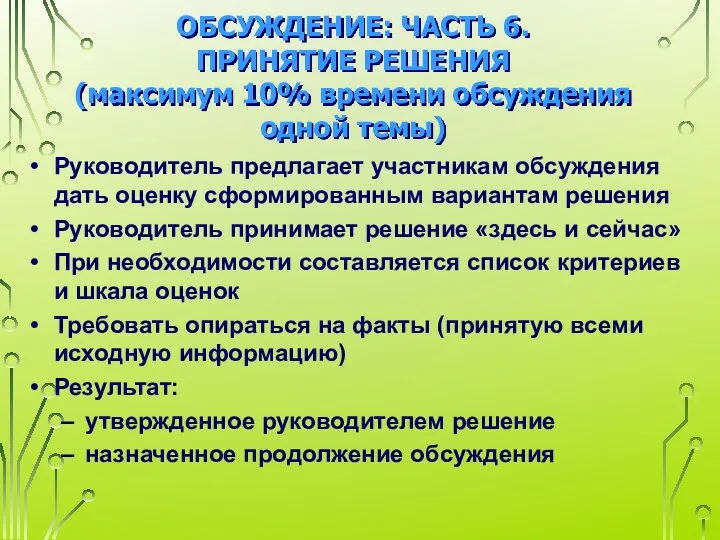 ОБСУЖДЕНИЕ: ЧАСТЬ 6.
ПРИНЯТИЕ РЕШЕНИЯ
(максимум 10% времени обсуждения одной темы)

• Руководитель предлагает участникам обсуждения дать оценку сформированным вариантам решения
• Руководитель принимает решение «здесь и сейчас»
• При необходимости составляется список критериев и шкала оценок
• Требовать опираться на факты (принятую всеми исходную информацию)
• Результат:
– утвержденное руководителем решение
– назначенное продолжение обсуждения